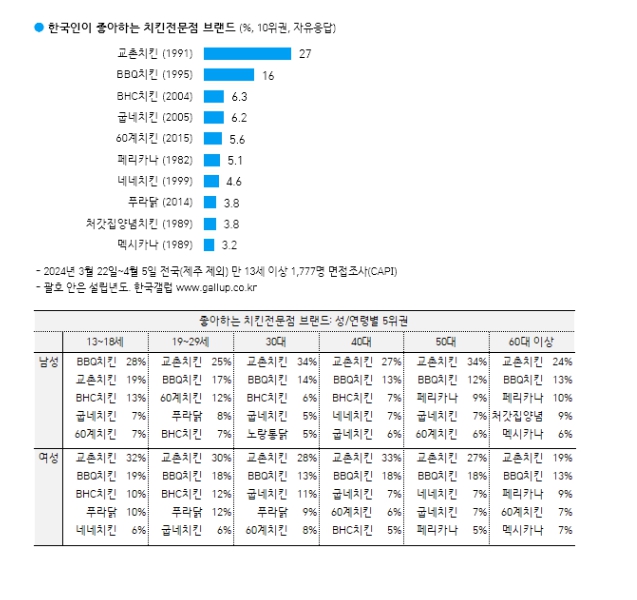 ● 한국인이 좋아하는 치킨전문점 브랜드 (%, 10위권, 자유응답)

교촌치킨 (1991) 27
BBQ치킨 (1995) 16
BHC치킨 (2004) 6.3
굽네치킨 (2005) 6.2
60계치킨 (2015) 5.6
페리카나 (1982) 5.1
네네치킨 (1999) 4.6
푸라닭 (2014) 3.8
처갓집양념치킨 (1989) 3.8
멕시카나 (1989) 3.2

- 2024년 3월 22일~4월 5일 전국(제주 제외) 만 13세 이상 1,777명 면접조사(CAPI)
- 괄호 안은 설립년도. 한국갤럽 www.gallup.co.kr

좋아하는 치킨전문점 브랜드: 성/연령별 5위권

| | 13~18세 | 19~29세 | 30대 | 40대 | 50대 | 60대 이상 |
|---|---|---|---|---|---|---|
| 남성 | BBQ치킨 28% | 교촌치킨 25% | 교촌치킨 34% | 교촌치킨 27% | 교촌치킨 34% | 교촌치킨 24% |
| | 교촌치킨 19% | BBQ치킨 17% | BBQ치킨 14% | BBQ치킨 13% | BBQ치킨 12% | BBQ치킨 13% |
| | BHC치킨 13% | 60계치킨 12% | BHC치킨 6% | BHC치킨 7% | 페리카나 9% | 페리카나 10% |
| | 굽네치킨 7% | 푸라닭 8% | 굽네치킨 5% | 네네치킨 7% | 굽네치킨 7% | 처갓집양념 9% |
| | 60계치킨 7% | BHC치킨 7% | 노랑통닭 5% | 굽네치킨 6% | 60계치킨 6% | 멕시카나 6% |
| 여성 | 교촌치킨 32% | 교촌치킨 30% | 교촌치킨 28% | 교촌치킨 33% | 교촌치킨 27% | 교촌치킨 19% |
| | BBQ치킨 19% | BBQ치킨 18% | BBQ치킨 13% | BBQ치킨 18% | BBQ치킨 18% | BBQ치킨 13% |
| | BHC치킨 10% | BHC치킨 12% | 굽네치킨 11% | 굽네치킨 7% | 네네치킨 7% | 페리카나 9% |
| | 푸라닭 10% | 푸라닭 12% | 푸라닭 9% | 60계치킨 6% | 굽네치킨 7% | 60계치킨 7% |
| | 네네치킨 6% | 굽네치킨 6% | 60계치킨 8% | BHC치킨 5% | 페리카나 5% | 멕시카나 7% |